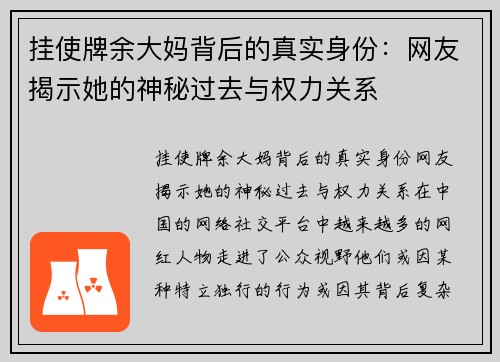 挂使牌余大妈背后的真实身份：网友揭示她的神秘过去与权力关系

挂使牌余大妈背后的真实身份网友揭示她的神秘过去与权力关系在中国的网络社交平台中越来越多的网红人物走进了公众视野他们或因某种特立独行的行为或因其背后复杂